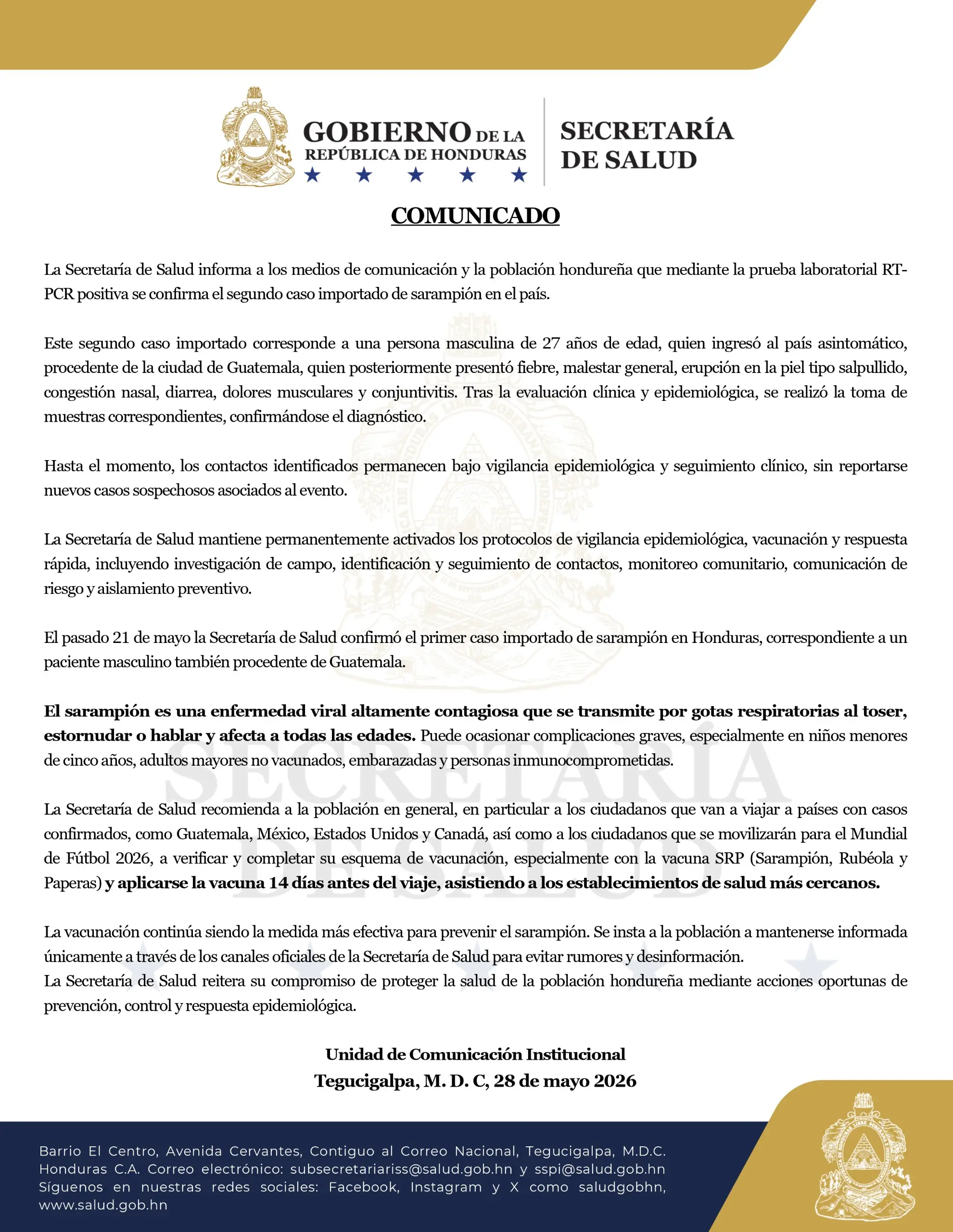 GOBIERNO DE LA REPÚBLICA DE HONDURAS

SECRETARÍA DE SALUD

COMUNICADO

La Secretaría de Salud informa a los medios de comunicación y la población hondureña que mediante la prueba laboratorial RT-PCR positiva se confirma el segundo caso importado de sarampión en el país.

Este segundo caso importado corresponde a una persona masculina de 27 años de edad, quien ingresó al país asintomático, procedente de la ciudad de Guatemala, quien posteriormente presentó fiebre, malestar general, erupción en la piel tipo salpullido, congestión nasal, diarrea, dolores musculares y conjuntivitis. Tras la evaluación clínica y epidemiológica, se realizó la toma de muestras correspondientes, confirmándose el diagnóstico.

Hasta el momento, los contactos identificados permanecen bajo vigilancia epidemiológica y seguimiento clínico, sin reportarse nuevos casos sospechosos asociados al evento.

La Secretaría de Salud mantiene permanentemente activados los protocolos de vigilancia epidemiológica, vacunación y respuesta rápida, incluyendo investigación de campo, identificación y seguimiento de contactos, monitoreo comunitario, comunicación de riesgo y aislamiento preventivo.

El pasado 21 de mayo la Secretaría de Salud confirmó el primer caso importado de sarampión en Honduras, correspondiente a un paciente masculino también procedente de Guatemala.

El sarampión es una enfermedad viral altamente contagiosa que se transmite por gotas respiratorias al toser, estornudar o hablar y afecta a todas las edades. Puede ocasionar complicaciones graves, especialmente en niños menores de cinco años, adultos mayores no vacunados, embarazadas y personas inmunocomprometidas.

La Secretaría de Salud recomienda a la población en general, en particular a los ciudadanos que van a viajar a países con casos confirmados, como Guatemala, México, Estados Unidos y Canadá, así como a los ciudadanos que se movilizarán para el Mundial de Fútbol 2026, a verificar y completar su esquema de vacunación, especialmente con la vacuna SRP (Sarampión, Rubéola y Paperas) y aplicarse la vacuna 14 días antes del viaje, asistiendo a los establecimientos de salud más cercanos.

La vacunación continúa siendo la medida más efectiva para prevenir el sarampión. Se insta a la población a mantenerse informada únicamente a través de los canales oficiales de la Secretaría de Salud para evitar rumores y desinformación.
La Secretaría de Salud reitera su compromiso de proteger la salud de la población hondureña mediante acciones oportunas de prevención, control y respuesta epidemiológica.

Unidad de Comunicación Institucional
Tegucigalpa, M. D. C, 28 de mayo 2026

Barrio El Centro, Avenida Cervantes, Contiguo al Correo Nacional, Tegucigalpa, M.D.C. Honduras C.A. Correo electrónico: subsecretariariss@salud.gob.hn y sspi@salud.gob.hn Síguenos en nuestras redes sociales: Facebook, Instagram y X como saludgobhn, www.salud.gob.hn